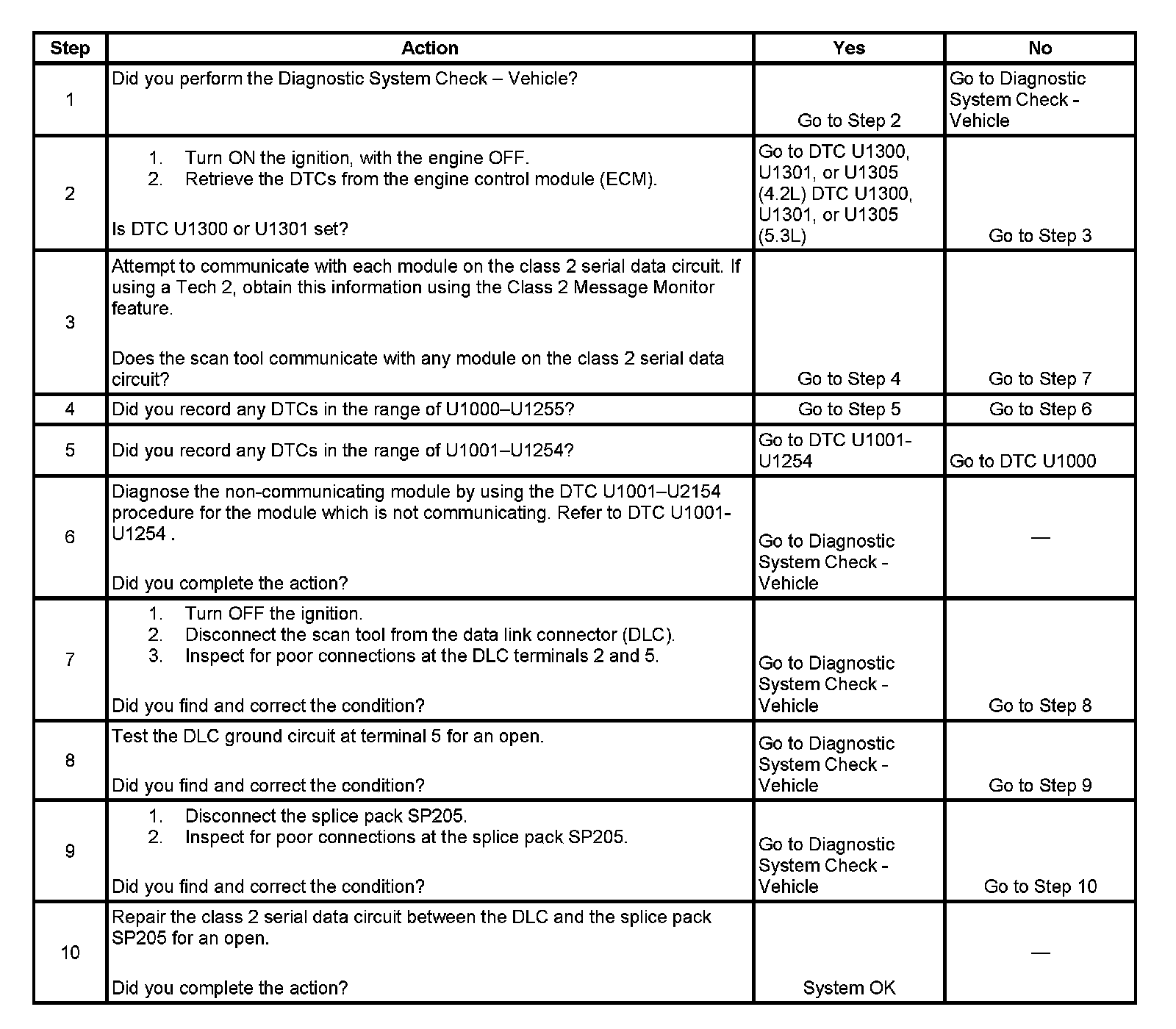 | Step | Action | Yes | No |
|---|---|---|---|
| 1 | Did you perform the Diagnostic System Check – Vehicle? | Go to Step 2 | Go to Diagnostic System Check - Vehicle |
| 2 | 1. Turn ON the ignition, with the engine OFF. 2. Retrieve the DTCs from the engine control module (ECM). Is DTC U1300 or U1301 set? | Go to DTC U1300, U1301, or U1305 (4.2L) DTC U1300, U1301, or U1305 (5.3L) | Go to Step 3 |
| 3 | Attempt to communicate with each module on the class 2 serial data circuit. If using a Tech 2, obtain this information using the Class 2 Message Monitor feature. Does the scan tool communicate with any module on the class 2 serial data circuit? | Go to Step 4 | Go to Step 7 |
| 4 | Did you record any DTCs in the range of U1000–U1255? | Go to Step 5 | Go to Step 6 |
| 5 | Did you record any DTCs in the range of U1001–U1254? | Go to DTC U1001-U1254 | Go to DTC U1000 |
| 6 | Diagnose the non-communicating module by using the DTC U1001–U2154 procedure for the module which is not communicating. Refer to DTC U1001-U1254 . Did you complete the action? | Go to Diagnostic System Check - Vehicle | — |
| 7 | 1. Turn OFF the ignition. 2. Disconnect the scan tool from the data link connector (DLC). 3. Inspect for poor connections at the DLC terminals 2 and 5. Did you find and correct the condition? | Go to Diagnostic System Check - Vehicle | Go to Step 8 |
| 8 | Test the DLC ground circuit at terminal 5 for an open. Did you find and correct the condition? | Go to Diagnostic System Check - Vehicle | Go to Step 9 |
| 9 | 1. Disconnect the splice pack SP205. 2. Inspect for poor connections at the splice pack SP205. Did you find and correct the condition? | Go to Diagnostic System Check - Vehicle | Go to Step 10 |
| 10 | Repair the class 2 serial data circuit between the DLC and the splice pack SP205 for an open. Did you complete the action? | System OK | — |